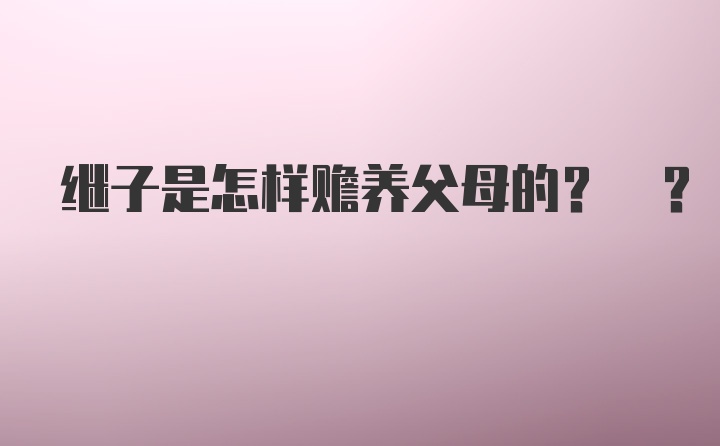 继子是怎样赡养父母的？ ？